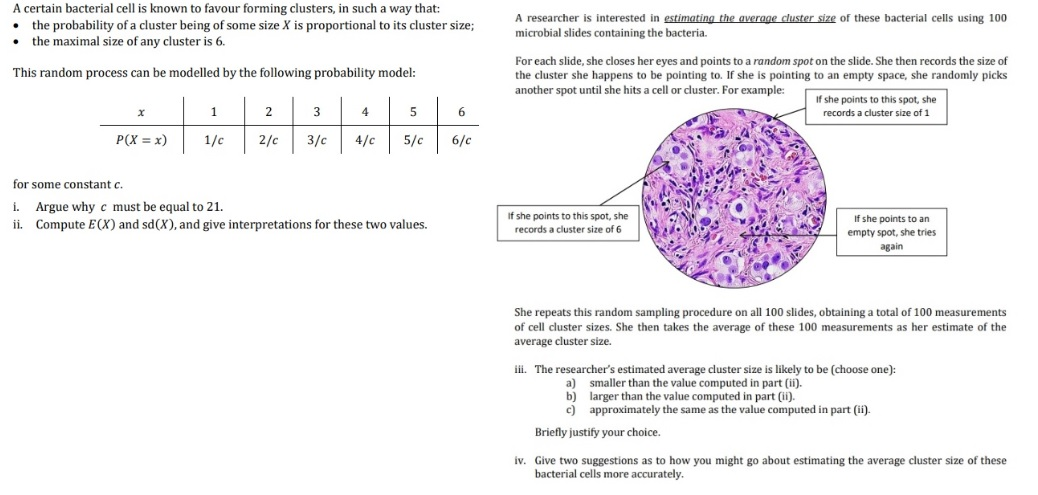 A certain bacterial cell is known to favour forming clusters, in such a way that:
• the probability of a cluster being of some size $X$ is proportional to its cluster size;
• the maximal size of any cluster is 6.

This random process can be modelled by the following probability model:

| $x$ | 1 | 2 | 3 | 4 | 5 | 6 |
|---|---|---|---|---|---|---|
| $P(X = x)$ | $1/c$ | $2/c$ | $3/c$ | $4/c$ | $5/c$ | $6/c$ |

for some constant $c$.

i. Argue why $c$ must be equal to 21.
ii. Compute $E(X)$ and $sd(X)$, and give interpretations for these two values.

A researcher is interested in estimating the average cluster size of these bacterial cells using 100 microbial slides containing the bacteria.

For each slide, she closes her eyes and points to a random spot on the slide. She then records the size of the cluster she happens to be pointing to. If she is pointing to an empty space, she randomly picks another spot until she hits a cell or cluster. For example:

If she points to this spot, she records a cluster size of 1

If she points to this spot, she records a cluster size of 6

If she points to an empty spot, she tries again

She repeats this random sampling procedure on all 100 slides, obtaining a total of 100 measurements of cell cluster sizes. She then takes the average of these 100 measurements as her estimate of the average cluster size.

iii. The researcher's estimated average cluster size is likely to be (choose one):
a) smaller than the value computed in part (ii).
b) larger than the value computed in part (ii).
c) approximately the same as the value computed in part (ii).

Briefly justify your choice.

iv. Give two suggestions as to how you might go about estimating the average cluster size of these bacterial cells more accurately.